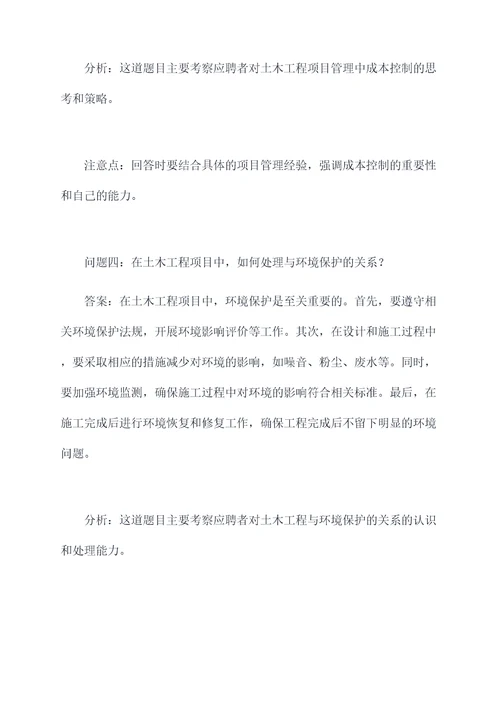 分析：这道题目主要考察应聘者对土木工程项目管理中成本控制的思考和策略。

注意点：回答时要结合具体的项目管理经验，强调成本控制的重要性和自己的能力。

问题四：在土木工程项目中，如何处理与环境保护的关系？

答案：在土木工程项目中，环境保护是至关重要的。首先，要遵守相关环境保护法规，开展环境影响评价等工作。其次，在设计和施工过程中，要采取相应的措施减少对环境的影响，如噪音、粉尘、废水等。同时，要加强环境监测，确保施工过程中对环境的影响符合相关标准。最后，在施工完成后进行环境恢复和修复工作，确保工程完成后不留下明显的环境问题。

分析：这道题目主要考察应聘者对土木工程与环境保护的关系的认识和处理能力。